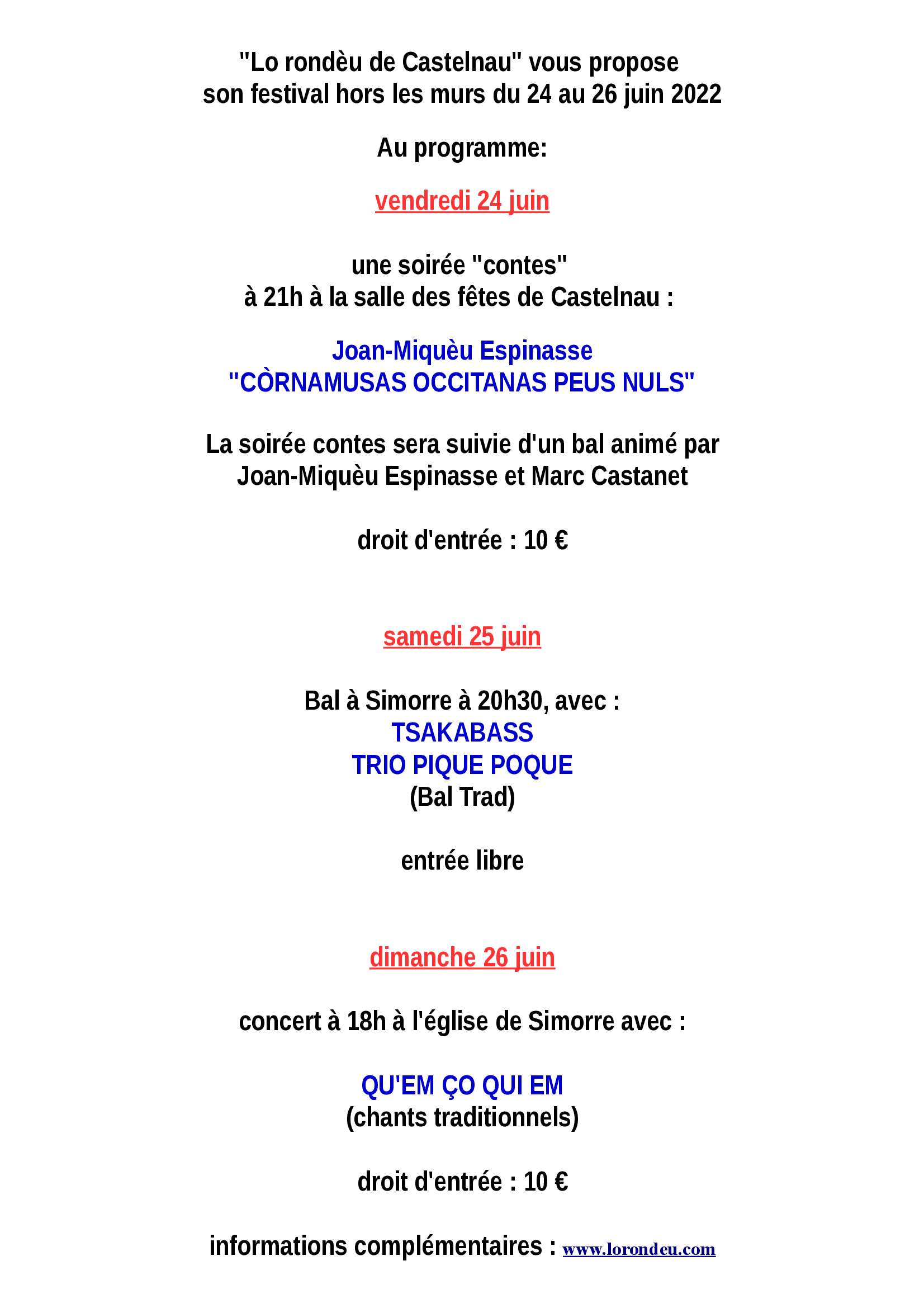 "Lo rondèu de Castelnau" vous propose
son festival hors les murs du 24 au 26 juin 2022

Au programme:

vendredi 24 juin

une soirée "contes"
à 21h à la salle des fêtes de Castelnau :

Joan-Miquèu Espinasse
"CÒRNAMUSAS OCCITANAS PEUS NULS"

La soirée contes sera suivie d'un bal animé par
Joan-Miquèu Espinasse et Marc Castanet

droit d'entrée : 10 €

samedi 25 juin

Bal à Simorre à 20h30, avec :
TSAKABASS
TRIO PIQUE POQUE
(Bal Trad)

entrée libre

dimanche 26 juin

concert à 18h à l'église de Simorre avec :

QU'EM ÇO QUI EM
(chants traditionnels)

droit d'entrée : 10 €

informations complémentaires : www.lorondeu.com